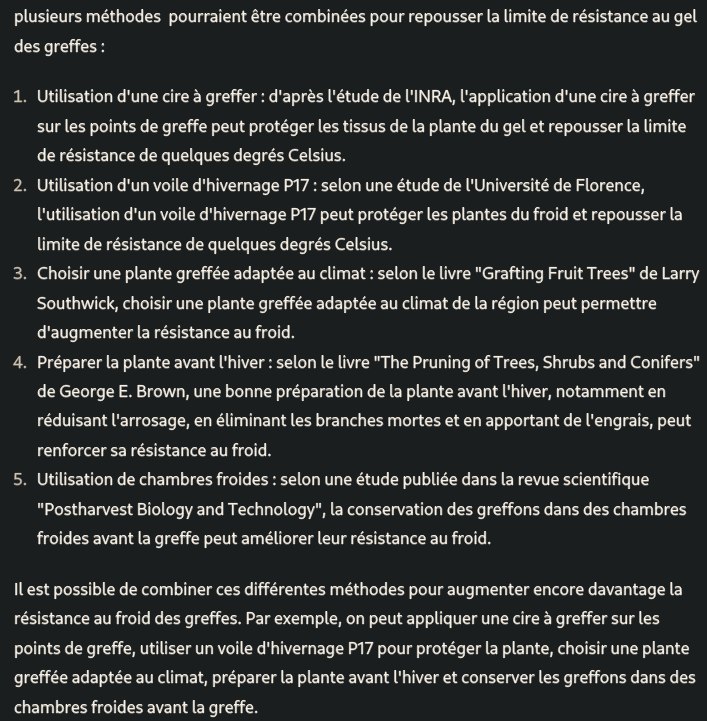 plusieurs méthodes pourraient être combinées pour repousser la limite de résistance au gel des greffes :

1. Utilisation d'une cire à greffer : d'après l'étude de l'INRA, l'application d'une cire à greffer sur les points de greffe peut protéger les tissus de la plante du gel et repousser la limite de résistance de quelques degrés Celsius.
2. Utilisation d'un voile d'hivernage P17 : selon une étude de l'Université de Florence, l'utilisation d'un voile d'hivernage P17 peut protéger les plantes du froid et repousser la limite de résistance de quelques degrés Celsius.
3. Choisir une plante greffée adaptée au climat : selon le livre "Grafting Fruit Trees" de Larry Southwick, choisir une plante greffée adaptée au climat de la région peut permettre d'augmenter la résistance au froid.
4. Préparer la plante avant l'hiver : selon le livre "The Pruning of Trees, Shrubs and Conifers" de George E. Brown, une bonne préparation de la plante avant l'hiver, notamment en réduisant l'arrosage, en éliminant les branches mortes et en apportant de l'engrais, peut renforcer sa résistance au froid.
5. Utilisation de chambres froides : selon une étude publiée dans la revue scientifique "Postharvest Biology and Technology", la conservation des greffons dans des chambres froides avant la greffe peut améliorer leur résistance au froid.

Il est possible de combiner ces différentes méthodes pour augmenter encore davantage la résistance au froid des greffes. Par exemple, on peut appliquer une cire à greffer sur les points de greffe, utiliser un voile d'hivernage P17 pour protéger la plante, choisir une plante greffée adaptée au climat, préparer la plante avant l'hiver et conserver les greffons dans des chambres froides avant la greffe.